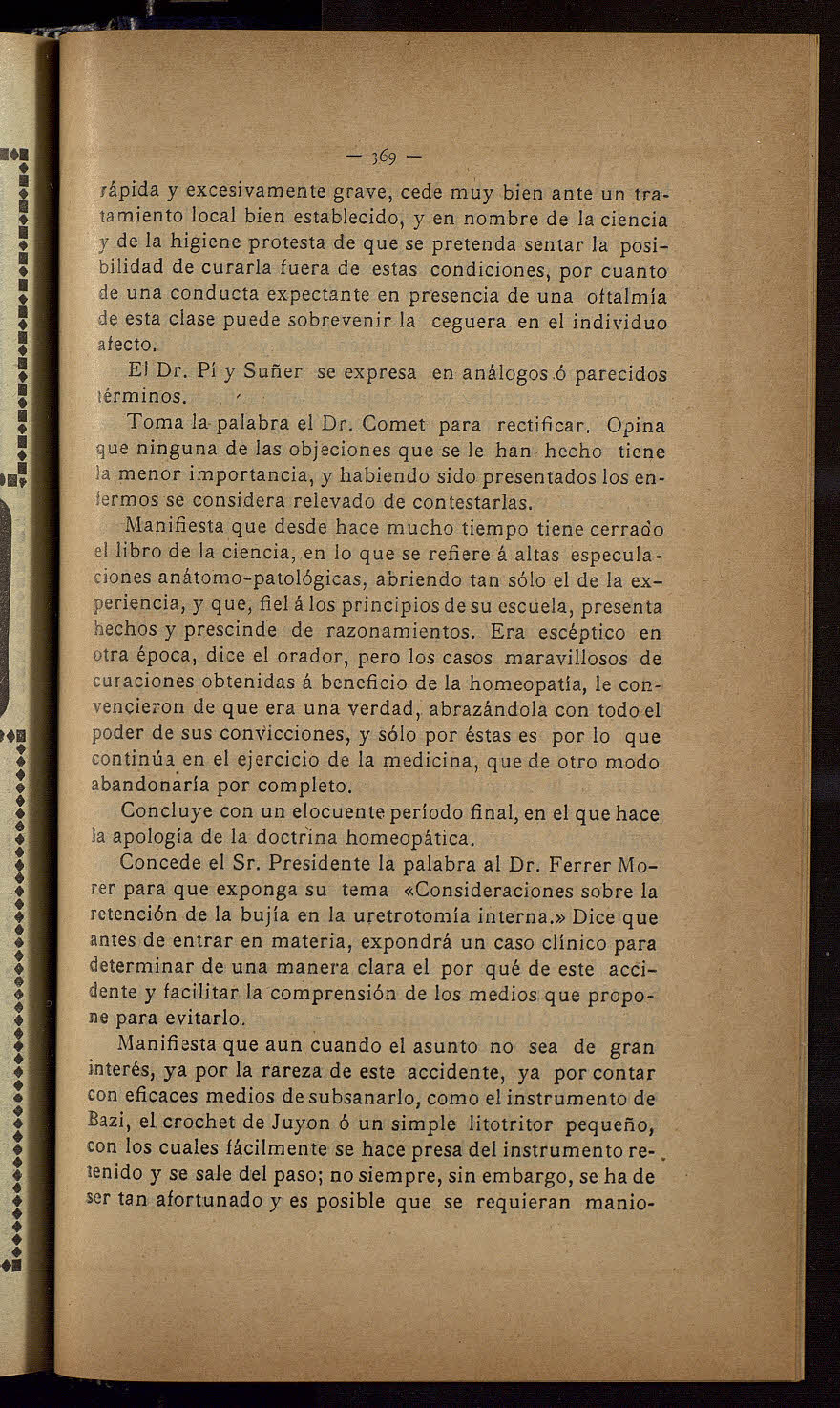 — 369 —

rápida y excesivamente grave, cede muy bien ante un tratamiento local bien establecido, y en nombre de la ciencia y de la higiene protesta de que se pretenda sentar la posibilidad de curarla fuera de estas condiciones, por cuanto de una conducta expectante en presencia de una oftalmía de esta clase puede sobrevenir la ceguera en el individuo afecto.

El Dr. Pí y Suñer se expresa en análogos ó parecidos términos.

Toma la palabra el Dr. Comet para rectificar. Opina que ninguna de las objeciones que se le han hecho tiene la menor importancia, y habiendo sido presentados los enfermos se considera relevado de contestarlas.

Manifiesta que desde hace mucho tiempo tiene cerrado el libro de la ciencia, en lo que se refiere á altas especulaciones anátomo-patológicas, abriendo tan sólo el de la experiencia, y que, fiel á los principios de su escuela, presenta hechos y prescinde de razonamientos. Era escéptico en otra época, dice el orador, pero los casos maravillosos de curaciones obtenidas á beneficio de la homeopatía, le convencieron de que era una verdad, abrazándola con todo el poder de sus convicciones, y sólo por éstas es por lo que continúa en el ejercicio de la medicina, que de otro modo abandonaría por completo.

Concluye con un elocuente período final, en el que hace la apología de la doctrina homeopática.

Concede el Sr. Presidente la palabra al Dr. Ferrer Morer para que exponga su tema «Consideraciones sobre la retención de la bujía en la uretrotomía interna.» Dice que antes de entrar en materia, expondrá un caso clínico para determinar de una manera clara el por qué de este accidente y facilitar la comprensión de los medios que propone para evitarlo.

Manifiesta que aun cuando el asunto no sea de gran interés, ya por la rareza de este accidente, ya por contar con eficaces medios de subsanarlo, como el instrumento de Bazi, el crochet de Juyon ó un simple litotritor pequeño, con los cuales fácilmente se hace presa del instrumento retenido y se sale del paso; no siempre, sin embargo, se ha de ser tan afortunado y es posible que se requieran manio-